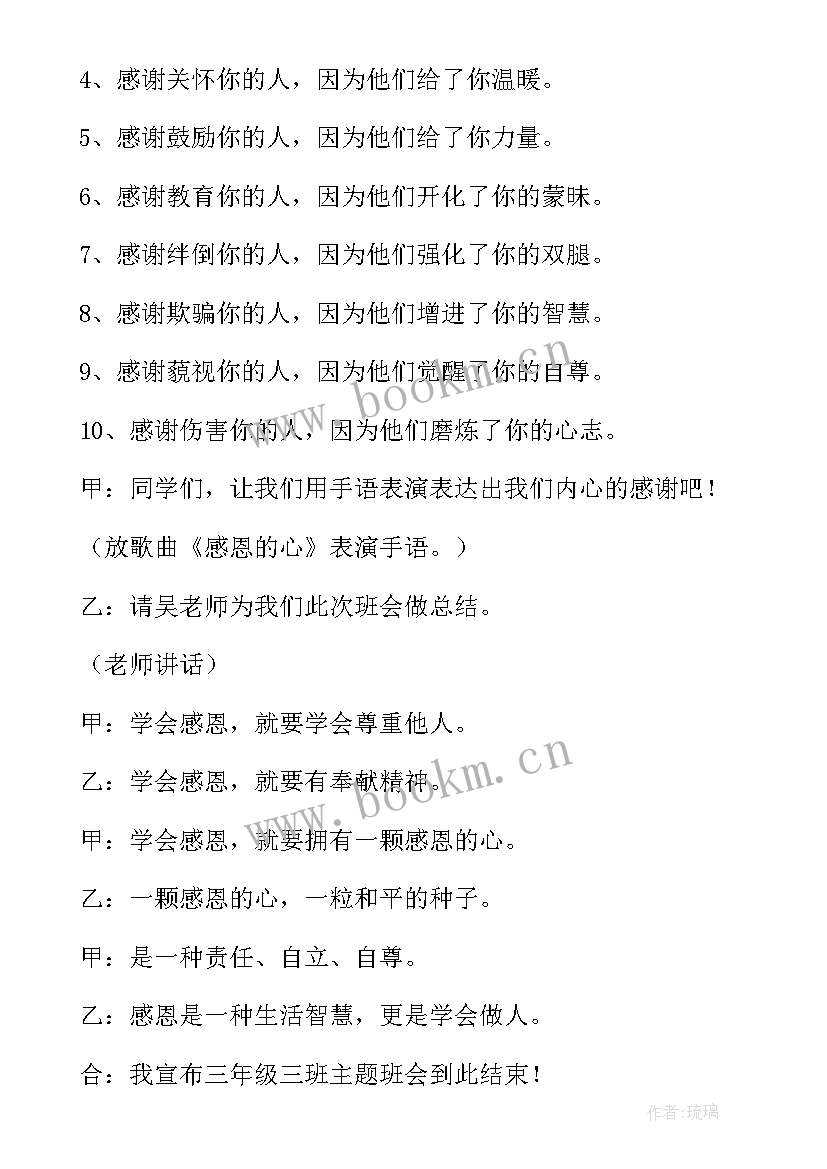 4、感谢关怀你的人，因为他们给了你温暖。

5、感谢鼓励你的人，因为他们给了你力量。

6、感谢教育你的人，因为他们开化了你的蒙昧。

7、感谢绊倒你的人，因为他们强化了你的双腿。

8、感谢欺骗你的人，因为他们增进了你的智慧。

9、感谢藐视你的人，因为他们觉醒了你的自尊。

10、感谢伤害你的人，因为他们磨炼了你的心志。

甲：同学们，让我们用手语表演表达出我们内心的感谢吧！

（放歌曲《感恩的心》表演手语。）

乙：请吴老师为我们此次班会做总结。

（老师讲话）

甲：学会感恩，就要学会尊重他人。

乙：学会感恩，就要有奉献精神。

甲：学会感恩，就要拥有一颗感恩的心。

乙：一颗感恩的心，一粒和平的种子。

甲：是一种责任、自立、自尊。

乙：感恩是一种生活智慧，更是学会做人。

合：我宣布三年级三班主题班会到此结束！

www.bookm.cn

www.bookm.cn

作者：琉璃